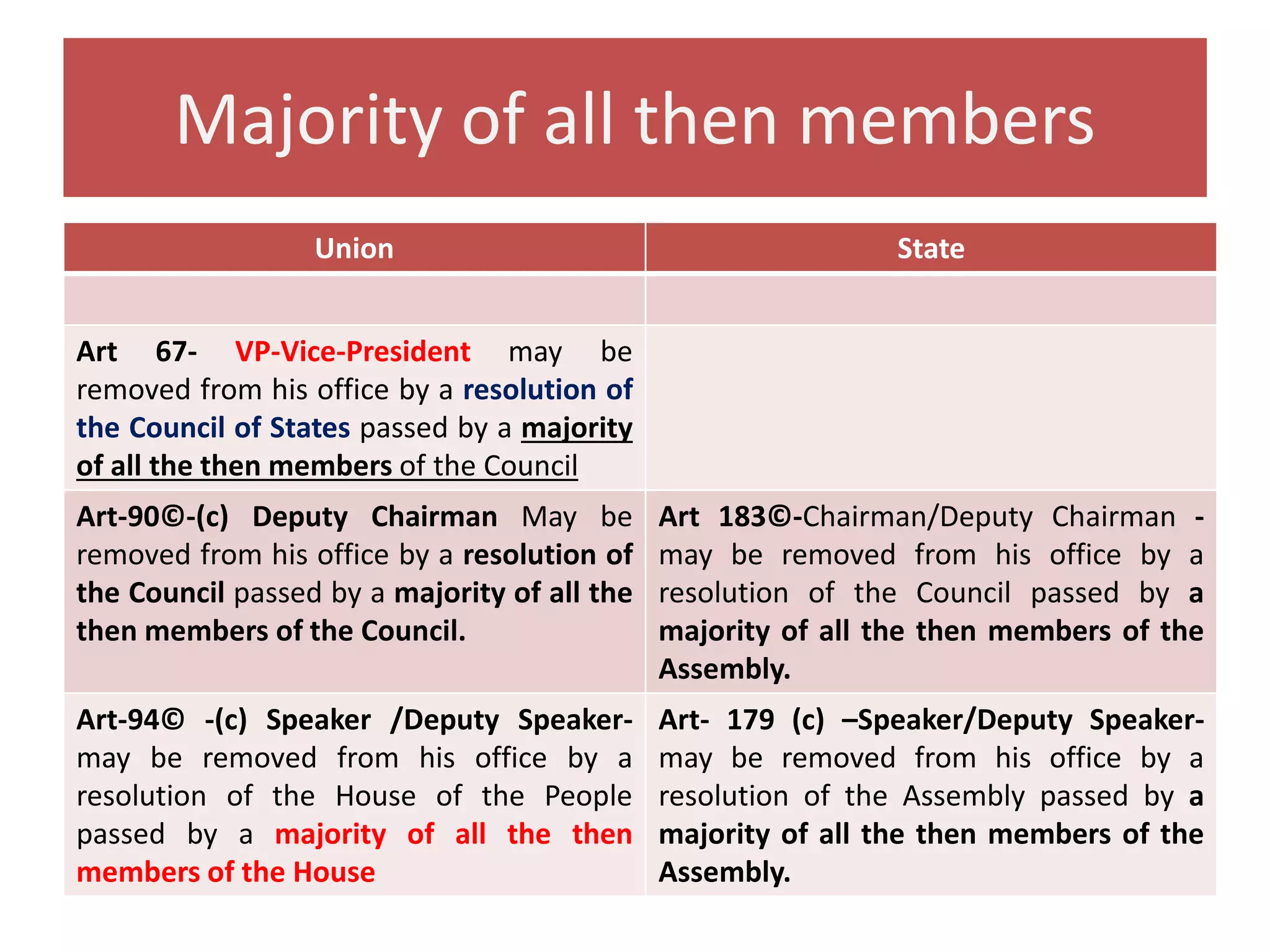 Majority of all then members

| Union | State |
|---|---|
| | |
| Art 67- VP-Vice-President may be removed from his office by a resolution of the Council of States passed by a majority of all the then members of the Council | |
| Art-90©-(c) Deputy Chairman May be removed from his office by a resolution of the Council passed by a majority of all the then members of the Council. | Art 183©-Chairman/Deputy Chairman - may be removed from his office by a resolution of the Council passed by a majority of all the then members of the Assembly. |
| Art-94© -(c) Speaker /Deputy Speaker- may be removed from his office by a resolution of the House of the People passed by a majority of all the then members of the House | Art- 179 (c) –Speaker/Deputy Speaker- may be removed from his office by a resolution of the Assembly passed by a majority of all the then members of the Assembly. |